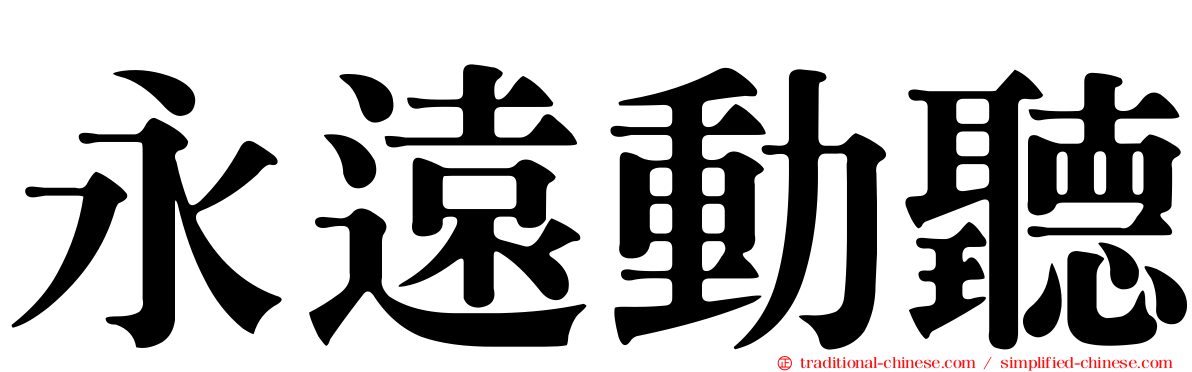 永遠動聽

traditional-chinese.com / simplified-chinese.com